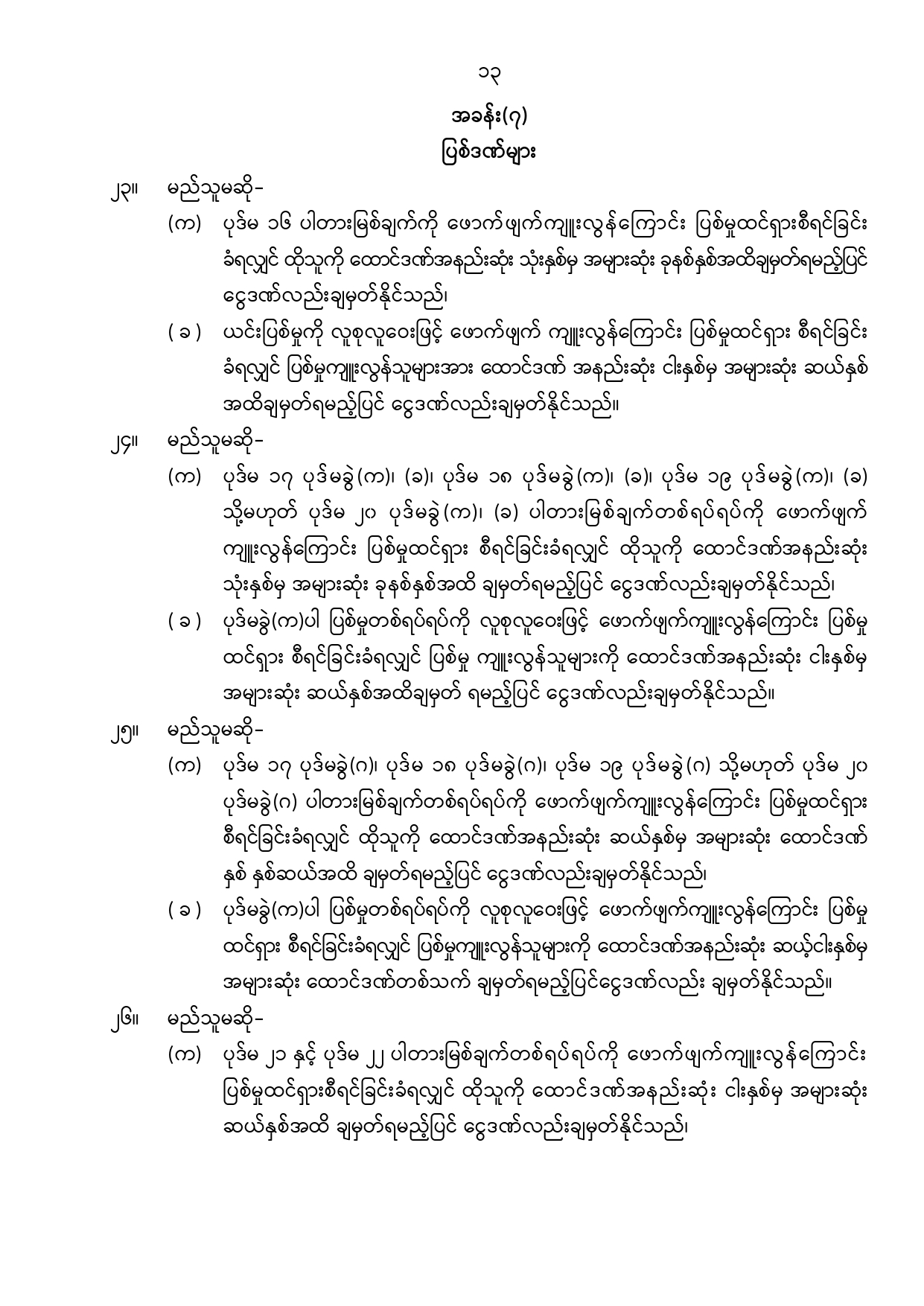 ၁၃

အခန်း(၇)

ပြစ်ဒဏ်များ

၂၃။ မည်သူမဆို-

(က) ပုဒ်မ ၁၆ ပါတားမြစ်ချက်ကို ဖောက်ဖျက်ကျူးလွန်ကြောင်း ပြစ်မှုထင်ရှားစီရင်ခြင်း ခံရလျှင် ထိုသူကို ထောင်ဒဏ်အနည်းဆုံး သုံးနှစ်မှ အများဆုံး ခုနစ်နှစ်အထိချမှတ်ရမည့်ပြင် ငွေဒဏ်လည်းချမှတ်နိုင်သည်၊

( ခ ) ယင်းပြစ်မှုကို လူစုလူဝေးဖြင့် ဖောက်ဖျက် ကျူးလွန်ကြောင်း ပြစ်မှုထင်ရှား စီရင်ခြင်း ခံရလျှင် ပြစ်မှုကျူးလွန်သူများအား ထောင်ဒဏ် အနည်းဆုံး ငါးနှစ်မှ အများဆုံး ဆယ်နှစ် အထိချမှတ်ရမည့်ပြင် ငွေဒဏ်လည်းချမှတ်နိုင်သည်။

၂၄။ မည်သူမဆို-

(က) ပုဒ်မ ၁၇ ပုဒ်မခွဲ(က)၊ (ခ)၊ ပုဒ်မ ၁၈ ပုဒ်မခွဲ(က)၊ (ခ)၊ ပုဒ်မ ၁၉ ပုဒ်မခွဲ(က)၊ (ခ) သို့မဟုတ် ပုဒ်မ ၂၀ ပုဒ်မခွဲ(က)၊ (ခ) ပါတားမြစ်ချက်တစ်ရပ်ရပ်ကို ဖောက်ဖျက် ကျူးလွန်ကြောင်း ပြစ်မှုထင်ရှား စီရင်ခြင်းခံရလျှင် ထိုသူကို ထောင်ဒဏ်အနည်းဆုံး သုံးနှစ်မှ အများဆုံး ခုနစ်နှစ်အထိ ချမှတ်ရမည့်ပြင် ငွေဒဏ်လည်းချမှတ်နိုင်သည်၊

( ခ ) ပုဒ်မခွဲ(က)ပါ ပြစ်မှုတစ်ရပ်ရပ်ကို လူစုလူဝေးဖြင့် ဖောက်ဖျက်ကျူးလွန်ကြောင်း ပြစ်မှု ထင်ရှား စီရင်ခြင်းခံရလျှင် ပြစ်မှု ကျူးလွန်သူများကို ထောင်ဒဏ်အနည်းဆုံး ငါးနှစ်မှ အများဆုံး ဆယ်နှစ်အထိချမှတ် ရမည့်ပြင် ငွေဒဏ်လည်းချမှတ်နိုင်သည်။

၂၅။ မည်သူမဆို-

(က) ပုဒ်မ ၁၇ ပုဒ်မခွဲ(ဂ)၊ ပုဒ်မ ၁၈ ပုဒ်မခွဲ(ဂ)၊ ပုဒ်မ ၁၉ ပုဒ်မခွဲ(ဂ) သို့မဟုတ် ပုဒ်မ ၂၀ ပုဒ်မခွဲ(ဂ) ပါတားမြစ်ချက်တစ်ရပ်ရပ်ကို ဖောက်ဖျက်ကျူးလွန်ကြောင်း ပြစ်မှုထင်ရှား စီရင်ခြင်းခံရလျှင် ထိုသူကို ထောင်ဒဏ်အနည်းဆုံး ဆယ်နှစ်မှ အများဆုံး ထောင်ဒဏ် နှစ် နှစ်ဆယ်အထိ ချမှတ်ရမည့်ပြင် ငွေဒဏ်လည်းချမှတ်နိုင်သည်၊

( ခ ) ပုဒ်မခွဲ(က)ပါ ပြစ်မှုတစ်ရပ်ရပ်ကို လူစုလူဝေးဖြင့် ဖောက်ဖျက်ကျူးလွန်ကြောင်း ပြစ်မှု ထင်ရှား စီရင်ခြင်းခံရလျှင် ပြစ်မှုကျူးလွန်သူများကို ထောင်ဒဏ်အနည်းဆုံး ဆယ့်ငါးနှစ်မှ အများဆုံး ထောင်ဒဏ်တစ်သက် ချမှတ်ရမည့်ပြင်ငွေဒဏ်လည်း ချမှတ်နိုင်သည်။

၂၆။ မည်သူမဆို-

(က) ပုဒ်မ ၂၁ နှင့် ပုဒ်မ ၂၂ ပါတားမြစ်ချက်တစ်ရပ်ရပ်ကို ဖောက်ဖျက်ကျူးလွန်ကြောင်း ပြစ်မှုထင်ရှားစီရင်ခြင်းခံရလျှင် ထိုသူကို ထောင်ဒဏ်အနည်းဆုံး ငါးနှစ်မှ အများဆုံး ဆယ်နှစ်အထိ ချမှတ်ရမည့်ပြင် ငွေဒဏ်လည်းချမှတ်နိုင်သည်၊